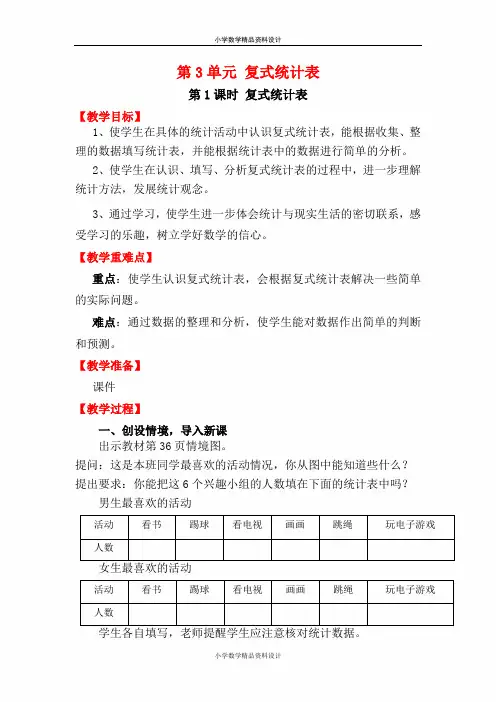 小学数学精品资料设计

第 3 单元 复式统计表

第 1 课时 复式统计表

【教学目标】

1、使学生在具体的统计活动中认识复式统计表，能根据收集、整理的数据填写统计表，并能根据统计表中的数据进行简单的分析。

2、使学生在认识、填写、分析复式统计表的过程中，进一步理解统计方法，发展统计观念。

3、通过学习，使学生进一步体会统计与现实生活的密切联系，感受学习的乐趣，树立学好数学的信心。

【教学重难点】

重点：使学生认识复式统计表，会根据复式统计表解决一些简单的实际问题。

难点：通过数据的整理和分析，使学生能对数据作出简单的判断和预测。

【教学准备】

课件

【教学过程】

一、创设情境，导入新课

出示教材第 36 页情境图。

提问：这是本班同学最喜欢的活动情况，你从图中能知道些什么？

提出要求：你能把这 6 个兴趣小组的人数填在下面的统计表中吗？

男生最喜欢的活动

| 活动 | 看书 | 踢球 | 看电视 | 画画 | 跳绳 | 玩电子游戏 |
|---|---|---|---|---|---|---|
| 人数 |  |  |  |  |  |  |

女生最喜欢的活动

| 活动 | 看书 | 踢球 | 看电视 | 画画 | 跳绳 | 玩电子游戏 |
|---|---|---|---|---|---|---|
| 人数 |  |  |  |  |  |  |

学生各自填写，老师提醒学生应注意核对统计数据。

小学数学精品资料设计